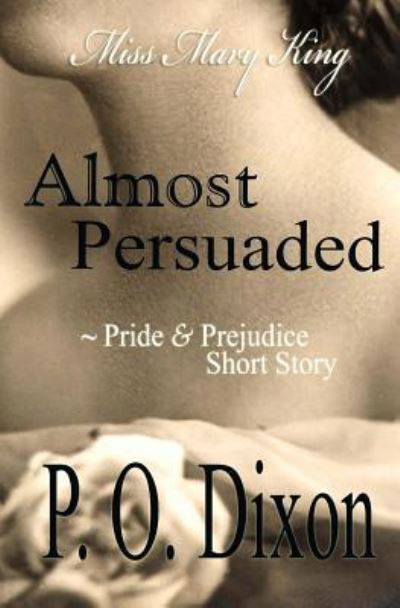 Miss Mary King

Almost Persuaded

~ Pride & Prejudice Short Story

P. O. Dixon